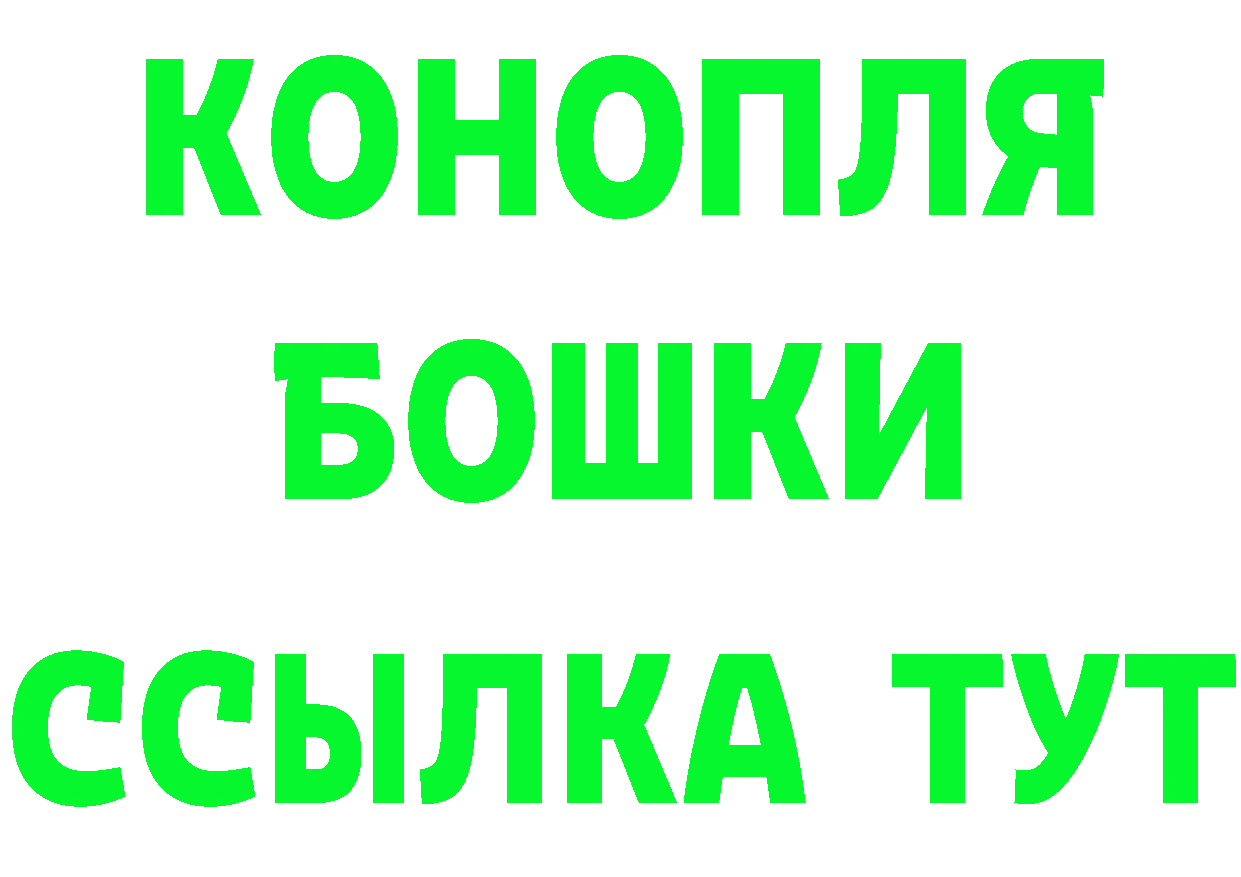 КОНОПЛЯ
БОШКИ
ССЫЛКА ТУТ